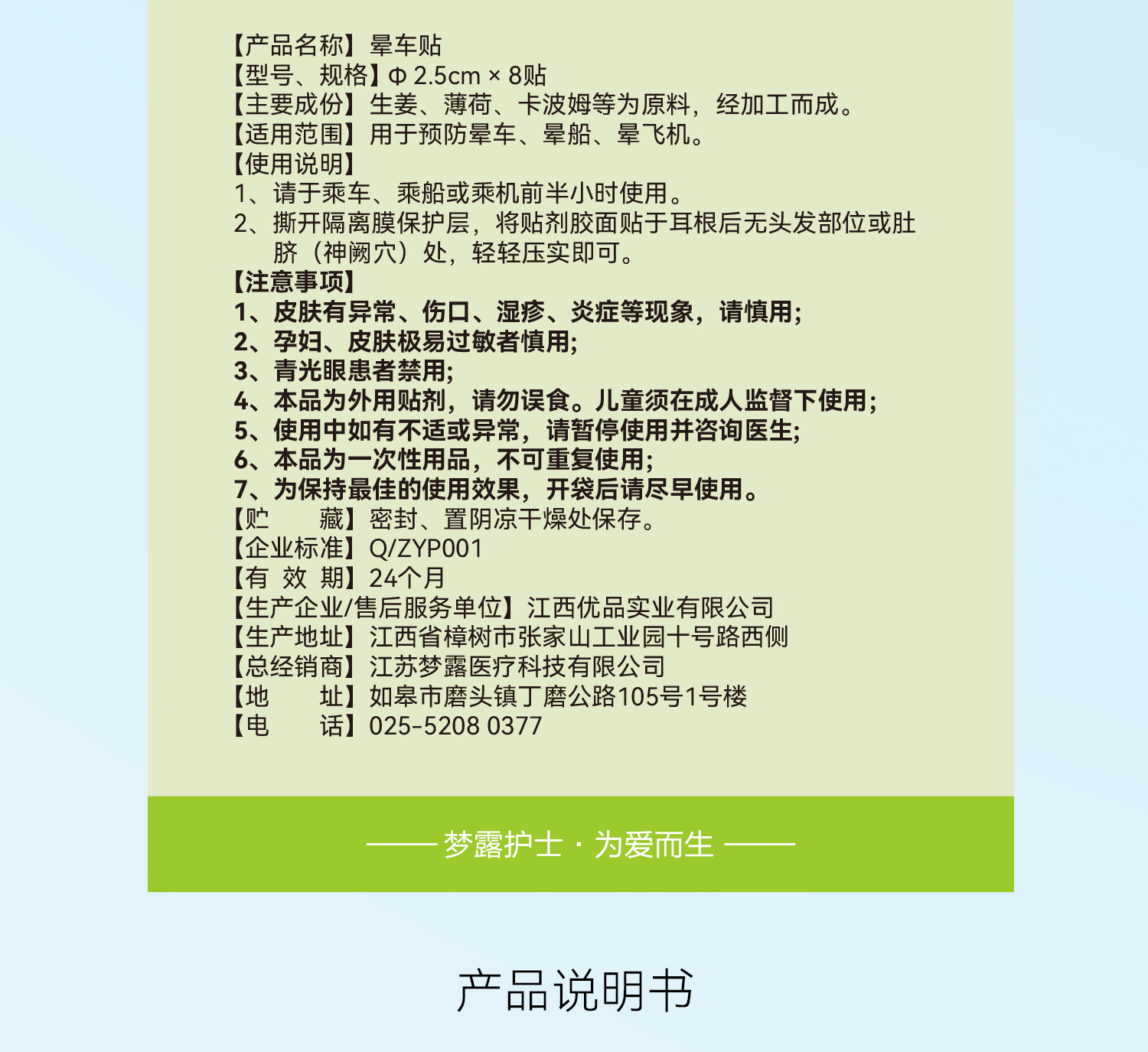 【产品名称】晕车贴
【型号、规格】Φ 2.5cm × 8贴
【主要成份】生姜、薄荷、卡波姆等为原料，经加工而成。
【适用范围】用于预防晕车、晕船、晕飞机。
【使用说明】
1、请于乘车、乘船或乘机前半小时使用。
2、撕开隔离膜保护层，将贴剂胶面贴于耳根后无头发部位或肚脐（神阙穴）处，轻轻压实即可。
【注意事项】
1、皮肤有异常、伤口、湿疹、炎症等现象，请慎用;
2、孕妇、皮肤极易过敏者慎用;
3、青光眼患者禁用;
4、本品为外用贴剂，请勿误食。儿童须在成人监督下使用;
5、使用中如有不适或异常，请暂停使用并咨询医生;
6、本品为一次性用品，不可重复使用;
7、为保持最佳的使用效果，开袋后请尽早使用。
【贮　　藏】密封、置阴凉干燥处保存。
【企业标准】Q/ZYP001
【有 效 期】24个月
【生产企业/售后服务单位】江西优品实业有限公司
【生产地址】江西省樟树市张家山工业园十号路西侧
【总经销商】江苏梦露医疗科技有限公司
【地　　址】如皋市磨头镇丁磨公路105号1号楼
【电　　话】025-5208 0377

—— 梦露护士 · 为爱而生 ——

产品说明书